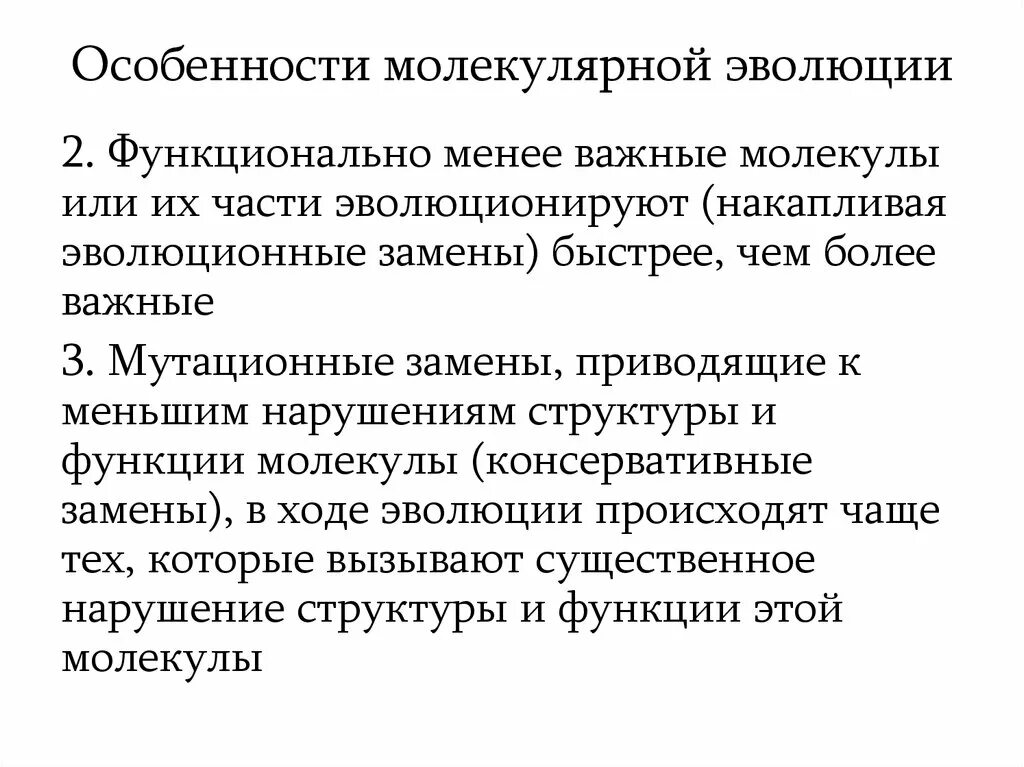 Особенности молекулярной эволюции

2. Функционально менее важные молекулы или их части эволюционируют (накапливая эволюционные замены) быстрее, чем более важные

3. Мутационные замены, приводящие к меньшим нарушениям структуры и функции молекулы (консервативные замены), в ходе эволюции происходят чаще тех, которые вызывают существенное нарушение структуры и функции этой молекулы